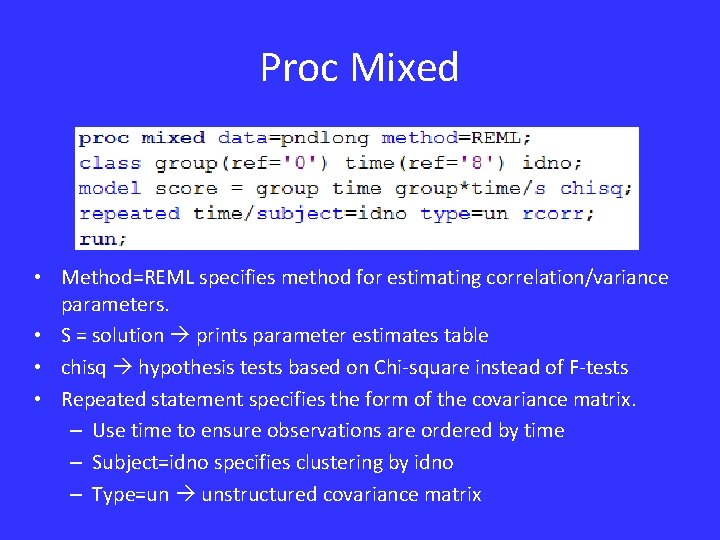 Proc Mixed

proc mixed data=pndlong method=REML;
class group(ref='0') time(ref='8') idno;
model score = group time group*time/s chisq;
repeated time/subject=idno type=un rcorr;
run;

• Method=REML specifies method for estimating correlation/variance parameters.
• S = solution → prints parameter estimates table
• chisq → hypothesis tests based on Chi-square instead of F-tests
• Repeated statement specifies the form of the covariance matrix.
– Use time to ensure observations are ordered by time
– Subject=idno specifies clustering by idno
– Type=un → unstructured covariance matrix